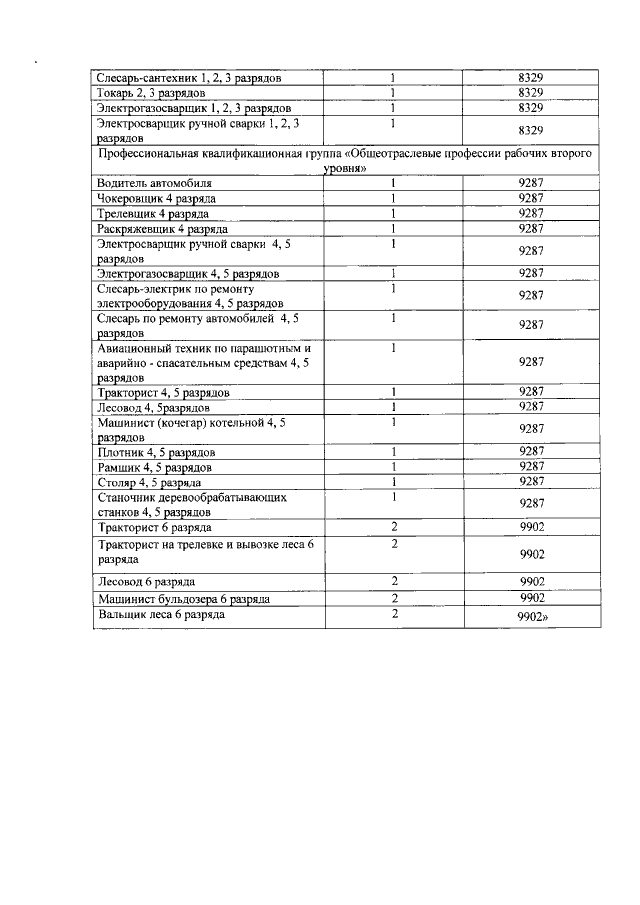 | | | |
|---|---|---|
| Слесарь-сантехник 1, 2, 3 разрядов | 1 | 8329 |
| Токарь 2, 3 разрядов | 1 | 8329 |
| Электрогазосварщик 1, 2, 3 разрядов | 1 | 8329 |
| Электросварщик ручной сварки 1, 2, 3 разрядов | 1 | 8329 |
| Профессиональная квалификационная группа «Общеотраслевые профессии рабочих второго уровня» | | |
| Водитель автомобиля | 1 | 9287 |
| Чокеровщик 4 разряда | 1 | 9287 |
| Трелевщик 4 разряда | 1 | 9287 |
| Раскряжевщик 4 разряда | 1 | 9287 |
| Электросварщик ручной сварки 4, 5 разрядов | 1 | 9287 |
| Электрогазосварщик 4, 5 разрядов | 1 | 9287 |
| Слесарь-электрик по ремонту электрооборудования 4, 5 разрядов | 1 | 9287 |
| Слесарь по ремонту автомобилей 4, 5 разрядов | 1 | 9287 |
| Авиационный техник по парашютным и аварийно - спасательным средствам 4, 5 разрядов | 1 | 9287 |
| Тракторист 4, 5 разрядов | 1 | 9287 |
| Лесовод 4, 5разрядов | 1 | 9287 |
| Машинист (кочегар) котельной 4, 5 разрядов | 1 | 9287 |
| Плотник 4, 5 разрядов | 1 | 9287 |
| Рамщик 4, 5 разрядов | 1 | 9287 |
| Столяр 4, 5 разряда | 1 | 9287 |
| Станочник деревообрабатывающих станков 4, 5 разрядов | 1 | 9287 |
| Тракторист 6 разряда | 2 | 9902 |
| Тракторист на трелевке и вывозке леса 6 разряда | 2 | 9902 |
| Лесовод 6 разряда | 2 | 9902 |
| Машинист бульдозера 6 разряда | 2 | 9902 |
| Вальщик леса 6 разряда | 2 | 9902» |